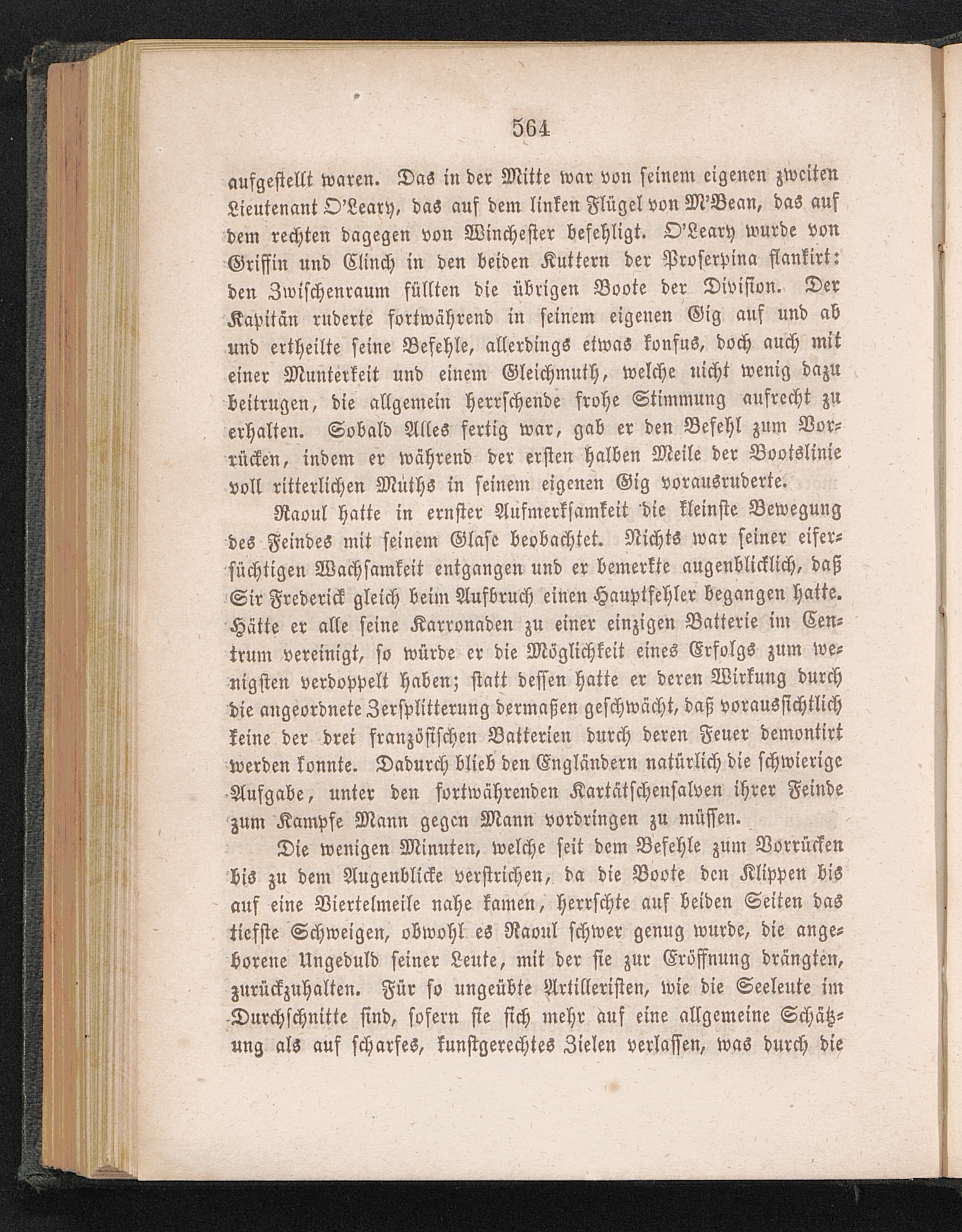 564

aufgestellt waren. Das in der Mitte war von seinem eigenen zweiten Lieutenant O'Leary, das auf dem linken Flügel von M'Bean, das auf dem rechten dagegen von Winchester befehligt. O'Leary wurde von Griffin und Clinch in den beiden Kuttern der Proserpina flankirt: den Zwischenraum füllten die übrigen Boote der Division. Der Kapitän ruderte fortwährend in seinem eigenen Gig auf und ab und ertheilte seine Befehle, allerdings etwas konfus, doch auch mit einer Munterkeit und einem Gleichmuth, welche nicht wenig dazu beitrugen, die allgemein herrschende frohe Stimmung aufrecht zu erhalten. Sobald Alles fertig war, gab er den Befehl zum Vorrücken, indem er während der ersten halben Meile der Bootslinie voll ritterlichen Muths in seinem eigenen Gig vorausruderte.

Raoul hatte in ernster Aufmerksamkeit die kleinste Bewegung des Feindes mit seinem Glase beobachtet. Nichts war seiner eifersüchtigen Wachsamkeit entgangen und er bemerkte augenblicklich, daß Sir Frederick gleich beim Aufbruch einen Hauptfehler begangen hatte. Hätte er alle seine Karronaden zu einer einzigen Batterie im Centrum vereinigt, so würde er die Möglichkeit eines Erfolgs zum wenigsten verdoppelt haben; statt dessen hatte er deren Wirkung durch die angeordnete Zersplitterung dermaßen geschwächt, daß voraussichtlich keine der drei französischen Batterien durch deren Feuer demontirt werden konnte. Dadurch blieb den Engländern natürlich die schwierige Aufgabe, unter den fortwährenden Kartätschensalven ihrer Feinde zum Kampfe Mann gegen Mann vordringen zu müssen.

Die wenigen Minuten, welche seit dem Befehle zum Vorrücken bis zu dem Augenblicke verstrichen, da die Boote den Klippen bis auf eine Viertelmeile nahe kamen, herrschte auf beiden Seiten das tiefste Schweigen, obwohl es Raoul schwer genug wurde, die angeborene Ungeduld seiner Leute, mit der sie zur Eröffnung drängten, zurückzuhalten. Für so ungeübte Artilleristen, wie die Seeleute im Durchschnitte sind, sofern sie sich mehr auf eine allgemeine Schätzung als auf scharfes, kunstgerechtes Zielen verlassen, was durch die